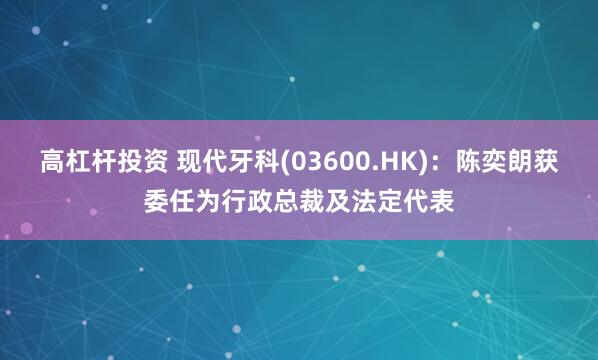 高杠杆投资 现代牙科(03600.HK)：陈奕朗获委任为行政总裁及法定代表